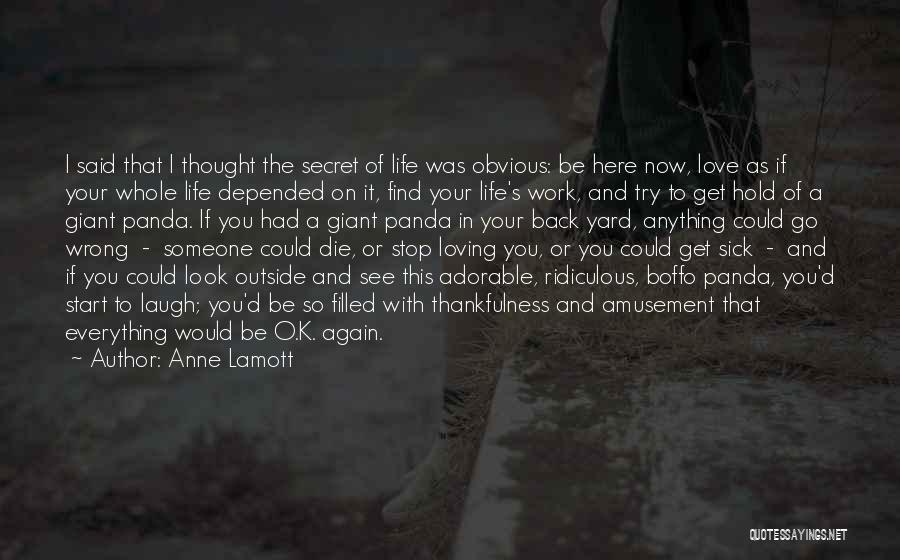 I said that I thought the secret of life was obvious: be here now, love as if your whole life depended on it, find your life's work, and try to get hold of a giant panda. If you had a giant panda in your back yard, anything could go wrong - someone could die, or stop loving you, or you could get sick - and if you could look outside and see this adorable, ridiculous, boffo panda, you'd start to laugh; you'd be so filled with thankfulness and amusement that everything would be O.K. again.
~ Author: Anne Lamott

QUOTESSAYINGS.NET